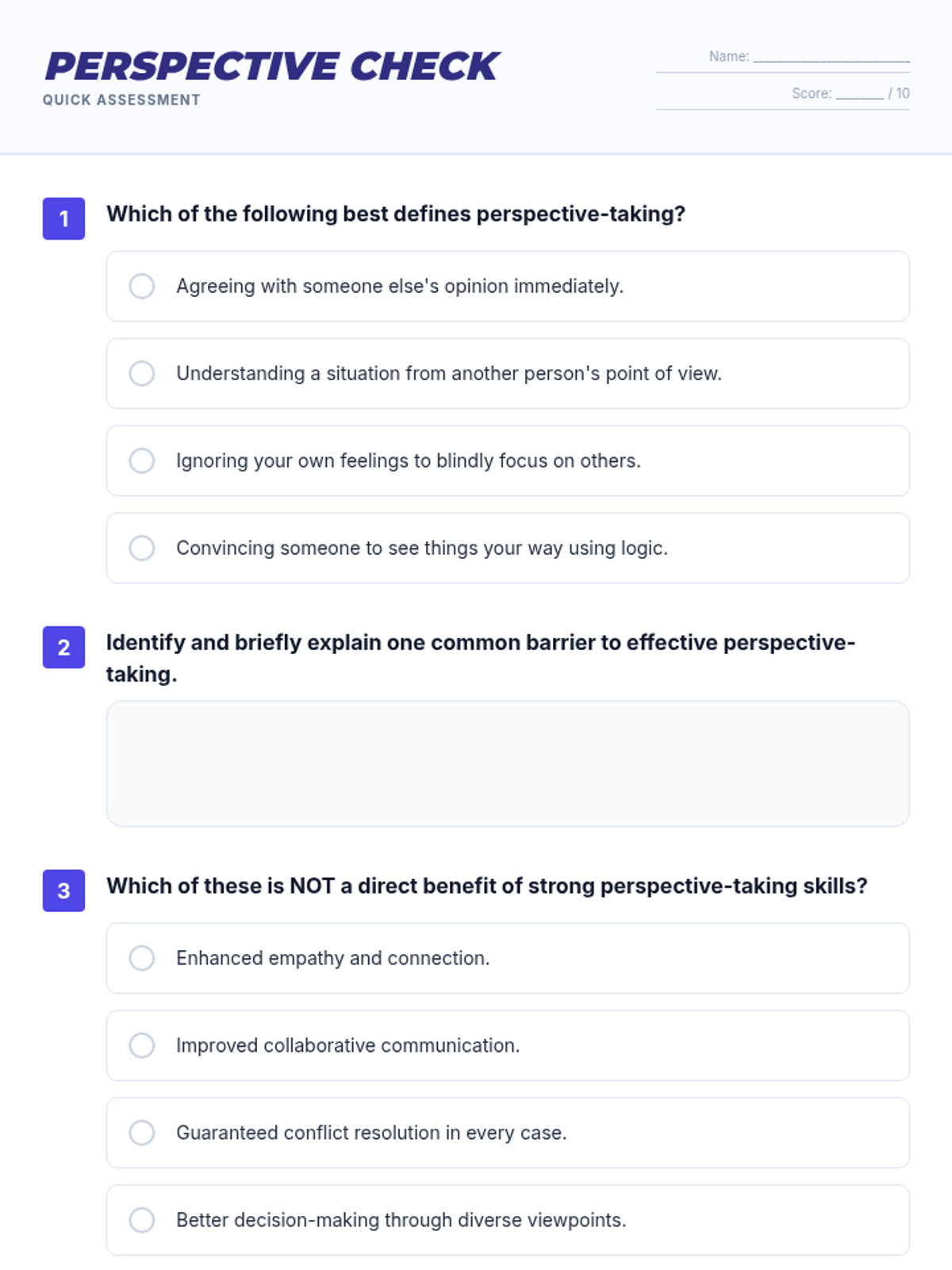 PERSPECTIVE CHECK
QUICK ASSESSMENT

Name: ____

Score: ____ / 10

1
Which of the following best defines perspective-taking?

Agreeing with someone else's opinion immediately.

Understanding a situation from another person's point of view.

Ignoring your own feelings to blindly focus on others.

Convincing someone to see things your way using logic.

2
Identify and briefly explain one common barrier to effective perspective-taking.

3
Which of these is NOT a direct benefit of strong perspective-taking skills?

Enhanced empathy and connection.

Improved collaborative communication.

Guaranteed conflict resolution in every case.

Better decision-making through diverse viewpoints.